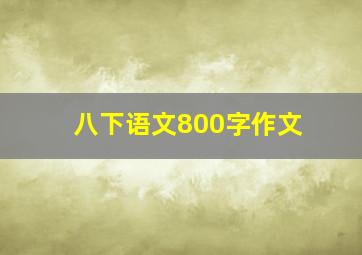 八下语文800字作文